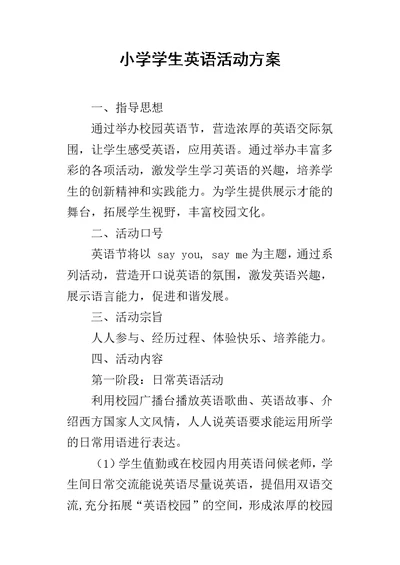 小学学生英语活动方案

一、指导思想

通过举办校园英语节，营造浓厚的英语交际氛围，让学生感受英语，应用英语。通过举办丰富多彩的各项活动，激发学生学习英语的兴趣，培养学生的创新精神和实践能力。为学生提供展示才能的舞台，拓展学生视野，丰富校园文化。

二、活动口号

英语节将以 say you, say me 为主题，通过系列活动，营造开口说英语的氛围，激发英语兴趣，展示语言能力，促进和谐发展。

三、活动宗旨

人人参与、经历过程、体验快乐、培养能力。

四、活动内容

第一阶段：日常英语活动

利用校园广播台播放英语歌曲、英语故事、介绍西方国家人文风情，人人说英语要求能运用所学的日常用语进行表达。

（1）学生值勤或在校园内用英语问候老师，学生间日常交流能说英语尽量说英语，提倡用双语交流，充分拓展“英语校园”的空间，形成浓厚的校园